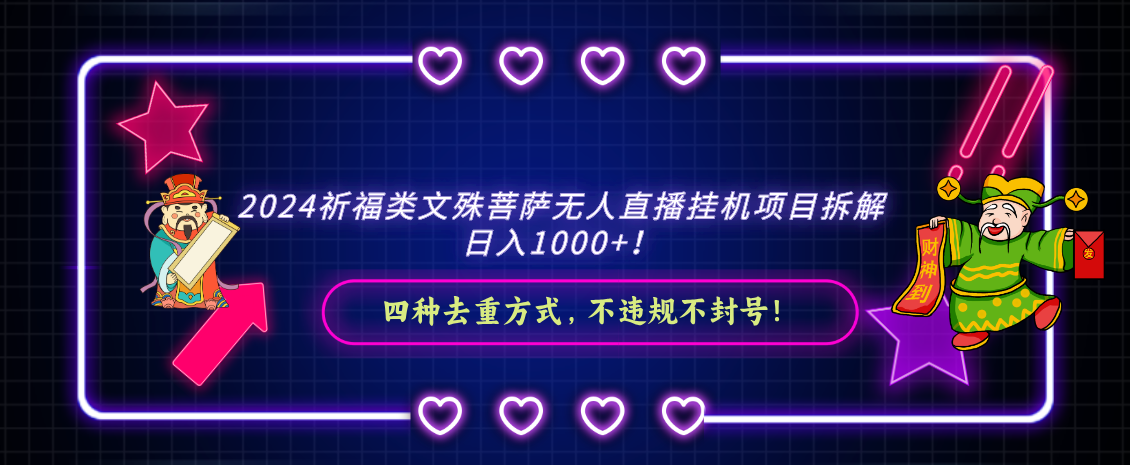 2024祈福类文殊菩萨无人直播挂机项目拆解
日入1000+！

四种去重方式，不违规不封号！

财神到

发